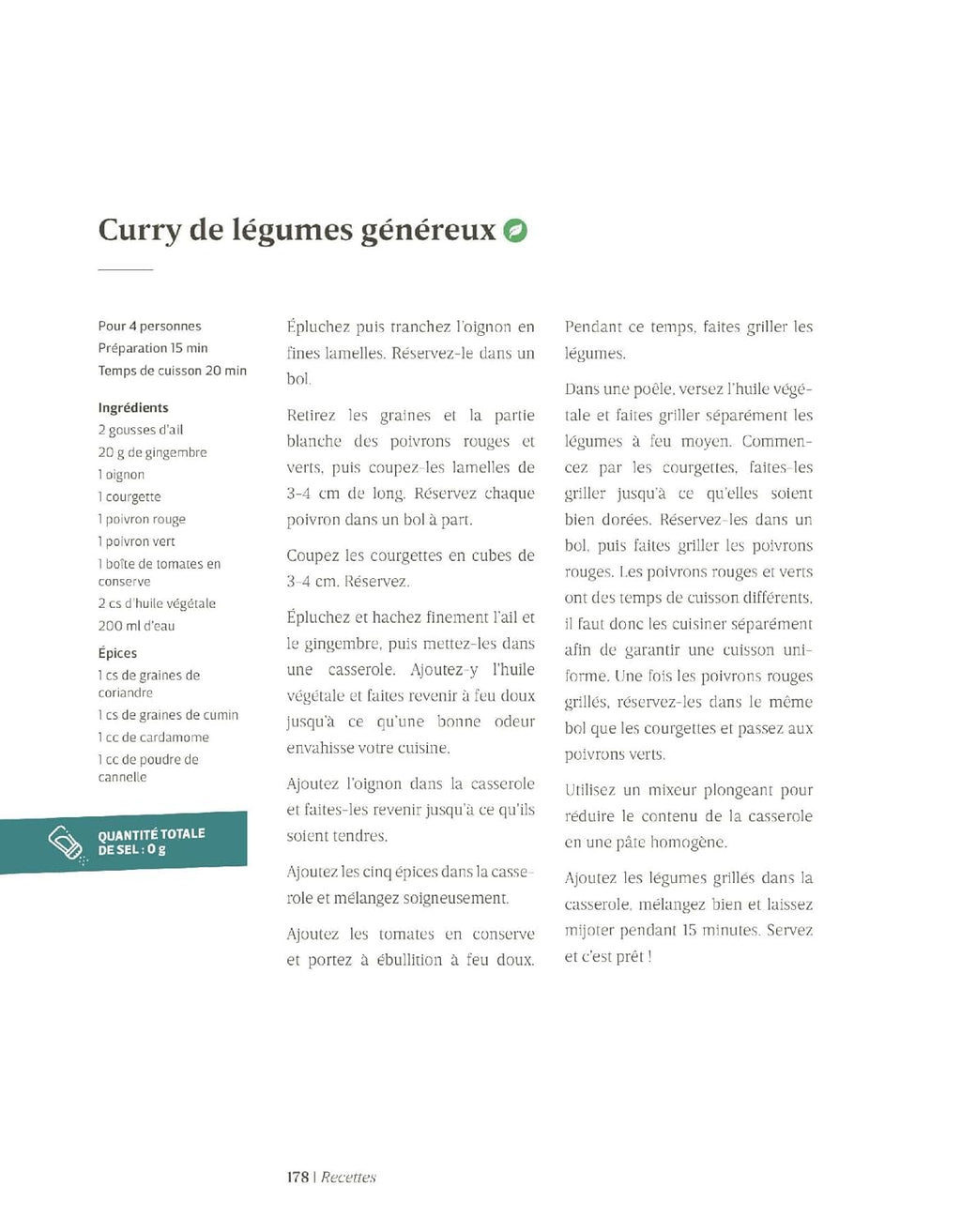 Curry de légumes généreux

Pour 4 personnes
Préparation 15 min
Temps de cuisson 20 min

Ingrédients
2 gousses d'ail
20 g de gingembre
1 oignon
1 courgette
1 poivron rouge
1 poivron vert
1 boîte de tomates en conserve
2 cs d'huile végétale
200 ml d'eau

Épices
1 cs de graines de coriandre
1 cs de graines de cumin
1 cc de cardamome
1 cc de poudre de cannelle

QUANTITÉ TOTALE DE SEL : 0 g

Épluchez puis tranchez l'oignon en fines lamelles. Réservez-le dans un bol.

Retirez les graines et la partie blanche des poivrons rouges et verts, puis coupez-les lamelles de 3-4 cm de long. Réservez chaque poivron dans un bol à part.

Coupez les courgettes en cubes de 3-4 cm. Réservez.

Épluchez et hachez finement l'ail et le gingembre, puis mettez-les dans une casserole. Ajoutez-y l'huile végétale et faites revenir à feu doux jusqu'à ce qu'une bonne odeur envahisse votre cuisine.

Ajoutez l'oignon dans la casserole et faites-les revenir jusqu'à ce qu'ils soient tendres.

Ajoutez les cinq épices dans la casserole et mélangez soigneusement.

Ajoutez les tomates en conserve et portez à ébullition à feu doux.

Pendant ce temps, faites griller les légumes.

Dans une poêle, versez l'huile végétale et faites griller séparément les légumes à feu moyen. Commencez par les courgettes, faites-les griller jusqu'à ce qu'elles soient bien dorées. Réservez-les dans un bol, puis faites griller les poivrons rouges. Les poivrons rouges et verts ont des temps de cuisson différents, il faut donc les cuisiner séparément afin de garantir une cuisson uniforme. Une fois les poivrons rouges grillés, réservez-les dans le même bol que les courgettes et passez aux poivrons verts.

Utilisez un mixeur plongeant pour réduire le contenu de la casserole en une pâte homogène.

Ajoutez les légumes grillés dans la casserole, mélangez bien et laissez mijoter pendant 15 minutes. Servez et c'est prêt !

178 | Recettes